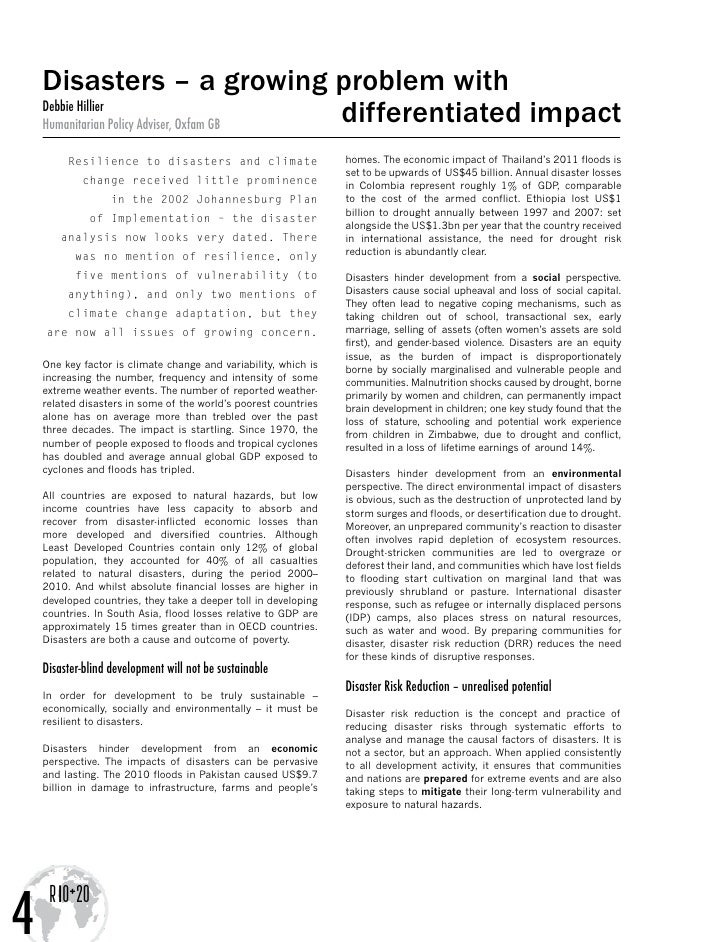 Disasters – a growing problem with differentiated impact

Debbie Hillier
Humanitarian Policy Adviser, Oxfam GB

Resilience to disasters and climate change received little prominence in the 2002 Johannesburg Plan of Implementation – the disaster analysis now looks very dated. There was no mention of resilience, only five mentions of vulnerability (to anything), and only two mentions of climate change adaptation, but they are now all issues of growing concern.

One key factor is climate change and variability, which is increasing the number, frequency and intensity of some extreme weather events. The number of reported weather-related disasters in some of the world's poorest countries alone has on average more than trebled over the past three decades. The impact is startling. Since 1970, the number of people exposed to floods and tropical cyclones has doubled and average annual global GDP exposed to cyclones and floods has tripled.

All countries are exposed to natural hazards, but low income countries have less capacity to absorb and recover from disaster-inflicted economic losses than more developed and diversified countries. Although Least Developed Countries contain only 12% of global population, they accounted for 40% of all casualties related to natural disasters, during the period 2000–2010. And whilst absolute financial losses are higher in developed countries, they take a deeper toll in developing countries. In South Asia, flood losses relative to GDP are approximately 15 times greater than in OECD countries. Disasters are both a cause and outcome of poverty.

Disaster-blind development will not be sustainable

In order for development to be truly sustainable – economically, socially and environmentally – it must be resilient to disasters.

Disasters hinder development from an economic perspective. The impacts of disasters can be pervasive and lasting. The 2010 floods in Pakistan caused US$9.7 billion in damage to infrastructure, farms and people's homes. The economic impact of Thailand's 2011 floods is set to be upwards of US$45 billion. Annual disaster losses in Colombia represent roughly 1% of GDP, comparable to the cost of the armed conflict. Ethiopia lost US$1 billion to drought annually between 1997 and 2007: set alongside the US$1.3bn per year that the country received in international assistance, the need for drought risk reduction is abundantly clear.

Disasters hinder development from a social perspective. Disasters cause social upheaval and loss of social capital. They often lead to negative coping mechanisms, such as taking children out of school, transactional sex, early marriage, selling of assets (often women's assets are sold first), and gender-based violence. Disasters are an equity issue, as the burden of impact is disproportionately borne by socially marginalised and vulnerable people and communities. Malnutrition shocks caused by drought, borne primarily by women and children, can permanently impact brain development in children; one key study found that the loss of stature, schooling and potential work experience from children in Zimbabwe, due to drought and conflict, resulted in a loss of lifetime earnings of around 14%.

Disasters hinder development from an environmental perspective. The direct environmental impact of disasters is obvious, such as the destruction of unprotected land by storm surges and floods, or desertification due to drought. Moreover, an unprepared community's reaction to disaster often involves rapid depletion of ecosystem resources. Drought-stricken communities are led to overgraze or deforest their land, and communities which have lost fields to flooding start cultivation on marginal land that was previously shrubland or pasture. International disaster response, such as refugee or internally displaced persons (IDP) camps, also places stress on natural resources, such as water and wood. By preparing communities for disaster, disaster risk reduction (DRR) reduces the need for these kinds of disruptive responses.

Disaster Risk Reduction – unrealised potential

Disaster risk reduction is the concept and practice of reducing disaster risks through systematic efforts to analyse and manage the causal factors of disasters. It is not a sector, but an approach. When applied consistently to all development activity, it ensures that communities and nations are prepared for extreme events and are also taking steps to mitigate their long-term vulnerability and exposure to natural hazards.

4 RIO+20